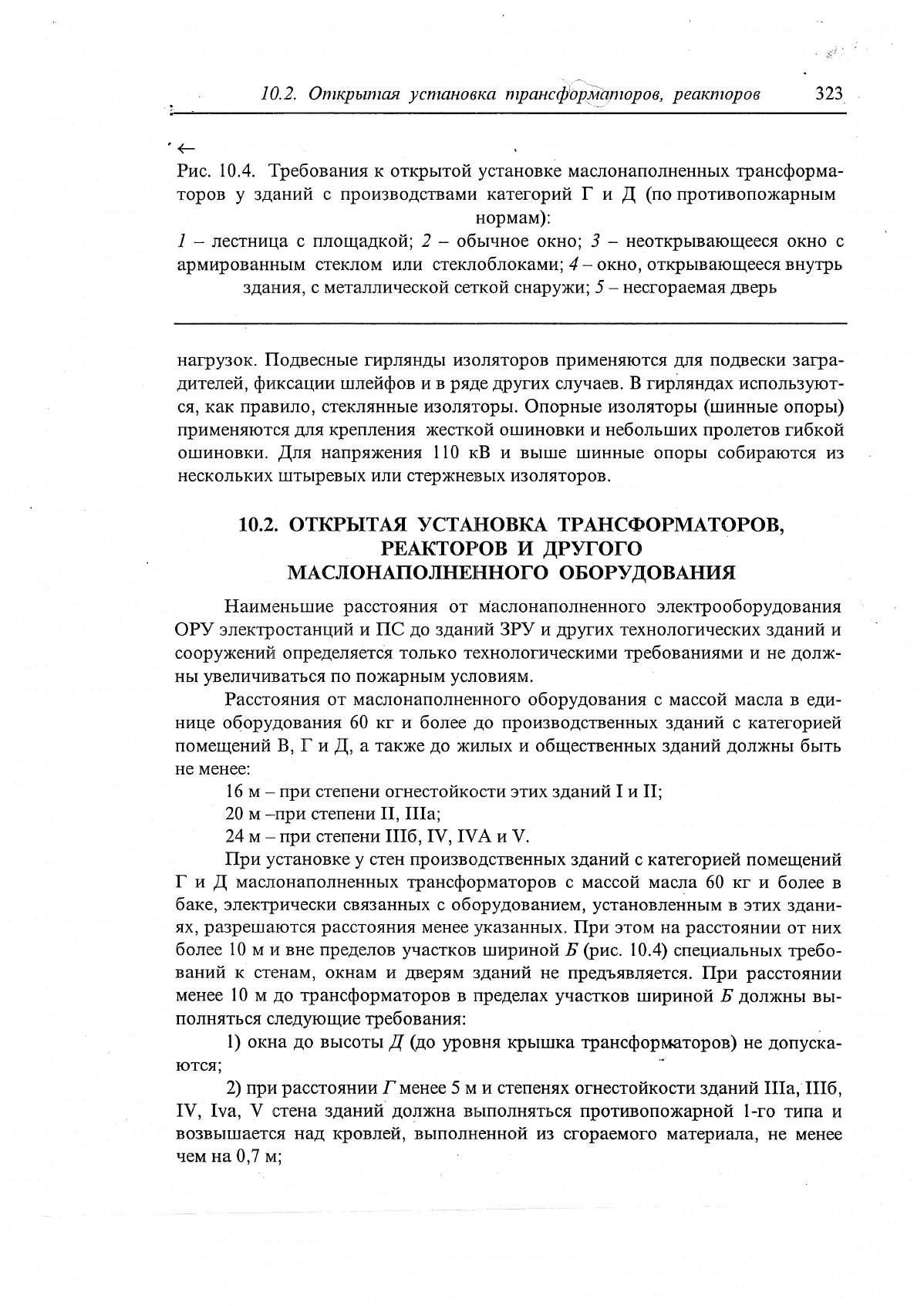 10.2. Открытая установка трансформаторов, реакторов 323

←

Рис. 10.4. Требования к открытой установке маслонаполненных трансформаторов у зданий с производствами категорий Г и Д (по противопожарным нормам):
1 – лестница с площадкой; 2 – обычное окно; 3 – неоткрывающееся окно с армированным стеклом или стеклоблоками; 4 – окно, открывающееся внутрь здания, с металлической сеткой снаружи; 5 – несгораемая дверь

нагрузок. Подвесные гирлянды изоляторов применяются для подвески заградителей, фиксации шлейфов и в ряде других случаев. В гирляндах используются, как правило, стеклянные изоляторы. Опорные изоляторы (шинные опоры) применяются для крепления жесткой ошиновки и небольших пролетов гибкой ошиновки. Для напряжения 110 кВ и выше шинные опоры собираются из нескольких штыревых или стержневых изоляторов.

10.2. ОТКРЫТАЯ УСТАНОВКА ТРАНСФОРМАТОРОВ, РЕАКТОРОВ И ДРУГОГО МАСЛОНАПОЛНЕННОГО ОБОРУДОВАНИЯ

Наименьшие расстояния от маслонаполненного электрооборудования ОРУ электростанций и ПС до зданий ЗРУ и других технологических зданий и сооружений определяется только технологическими требованиями и не должны увеличиваться по пожарным условиям.

Расстояния от маслонаполненного оборудования с массой масла в единице оборудования 60 кг и более до производственных зданий с категорией помещений В, Г и Д, а также до жилых и общественных зданий должны быть не менее:

16 м – при степени огнестойкости этих зданий I и II;

20 м –при степени II, IIIа;

24 м – при степени IIIб, IV, IVA и V.

При установке у стен производственных зданий с категорией помещений Г и Д маслонаполненных трансформаторов с массой масла 60 кг и более в баке, электрически связанных с оборудованием, установленным в этих зданиях, разрешаются расстояния менее указанных. При этом на расстоянии от них более 10 м и вне пределов участков шириной Б (рис. 10.4) специальных требований к стенам, окнам и дверям зданий не предъявляется. При расстоянии менее 10 м до трансформаторов в пределах участков шириной Б должны выполняться следующие требования:

1) окна до высоты Д (до уровня крышка трансформаторов) не допускаются;

2) при расстоянии Г менее 5 м и степенях огнестойкости зданий IIIа, IIIб, IV, Iva, V стена зданий должна выполняться противопожарной 1-го типа и возвышается над кровлей, выполненной из сгораемого материала, не менее чем на 0,7 м;